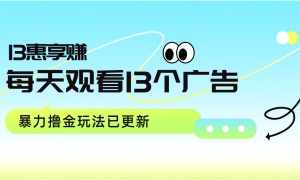 13惠享赚

每天观看13个广告

暴力撸金玩法已更新